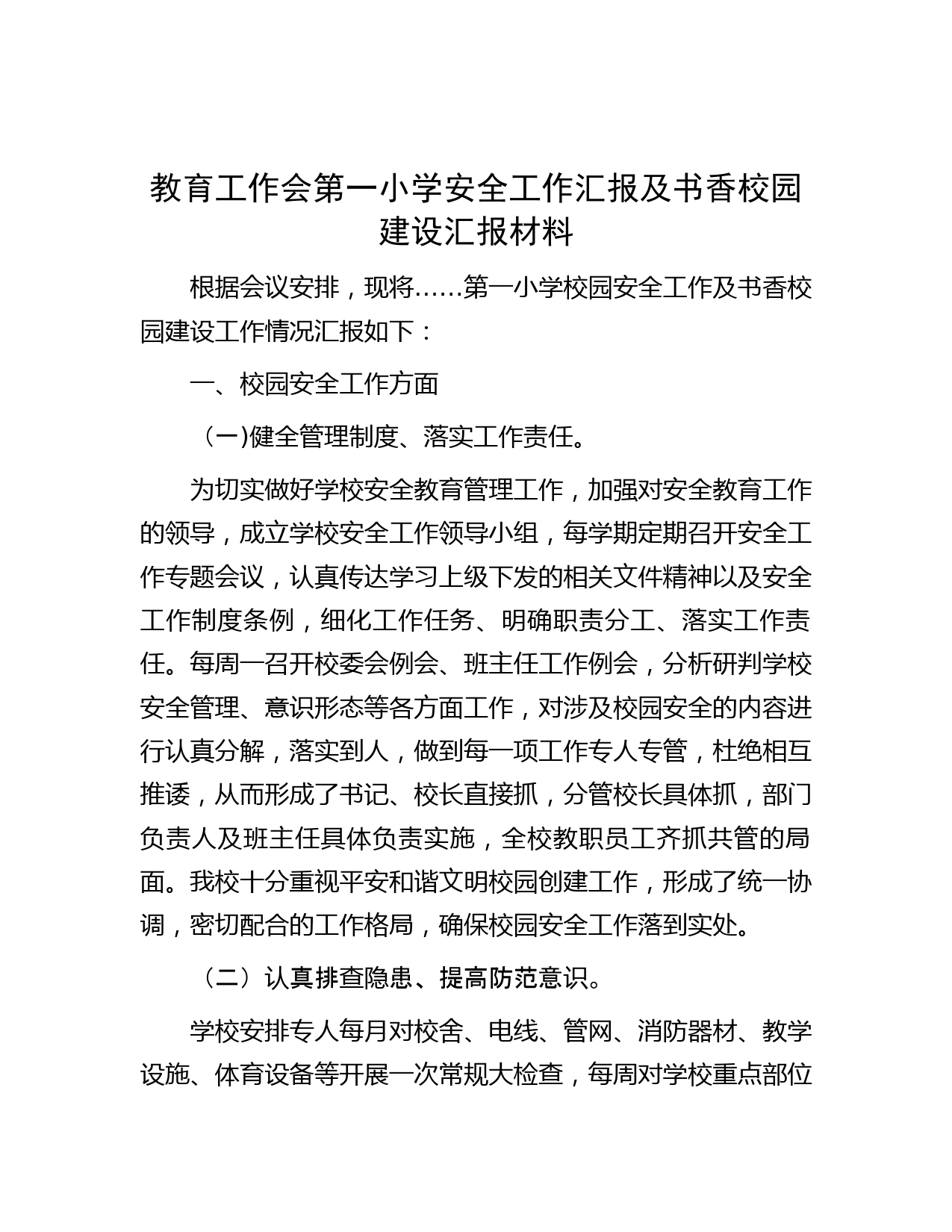 教育工作会第一小学安全工作汇报及书香校园建设汇报材料

根据会议安排，现将……第一小学校园安全工作及书香校园建设工作情况汇报如下：

一、校园安全工作方面

（一)健全管理制度、落实工作责任。

为切实做好学校安全教育管理工作，加强对安全教育工作的领导，成立学校安全工作领导小组，每学期定期召开安全工作专题会议，认真传达学习上级下发的相关文件精神以及安全工作制度条例，细化工作任务、明确职责分工、落实工作责任。每周一召开校委会例会、班主任工作例会，分析研判学校安全管理、意识形态等各方面工作，对涉及校园安全的内容进行认真分解，落实到人，做到每一项工作专人专管，杜绝相互推诿，从而形成了书记、校长直接抓，分管校长具体抓，部门负责人及班主任具体负责实施，全校教职员工齐抓共管的局面。我校十分重视平安和谐文明校园创建工作，形成了统一协调，密切配合的工作格局，确保校园安全工作落到实处。

（二）认真排查隐患、提高防范意识。

学校安排专人每月对校舍、电线、管网、消防器材、教学设施、体育设备等开展一次常规大检查，每周对学校重点部位